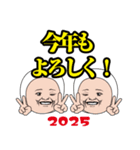 今年も
よろしく！

2025